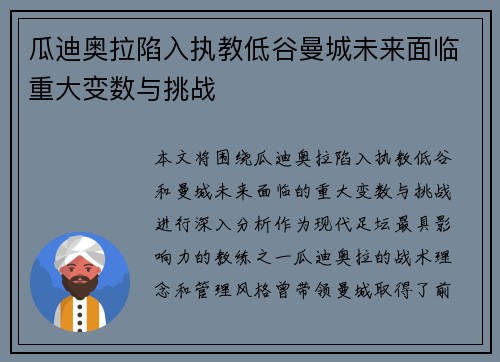 瓜迪奥拉陷入执教低谷曼城未来面临重大变数与挑战

本文将围绕瓜迪奥拉陷入执教低谷和曼城未来面临的重大变数与挑战进行深入分析作为现代足坛最具影响力的教练之一瓜迪奥拉的战术理念和管理风格曾带领曼城取得了前